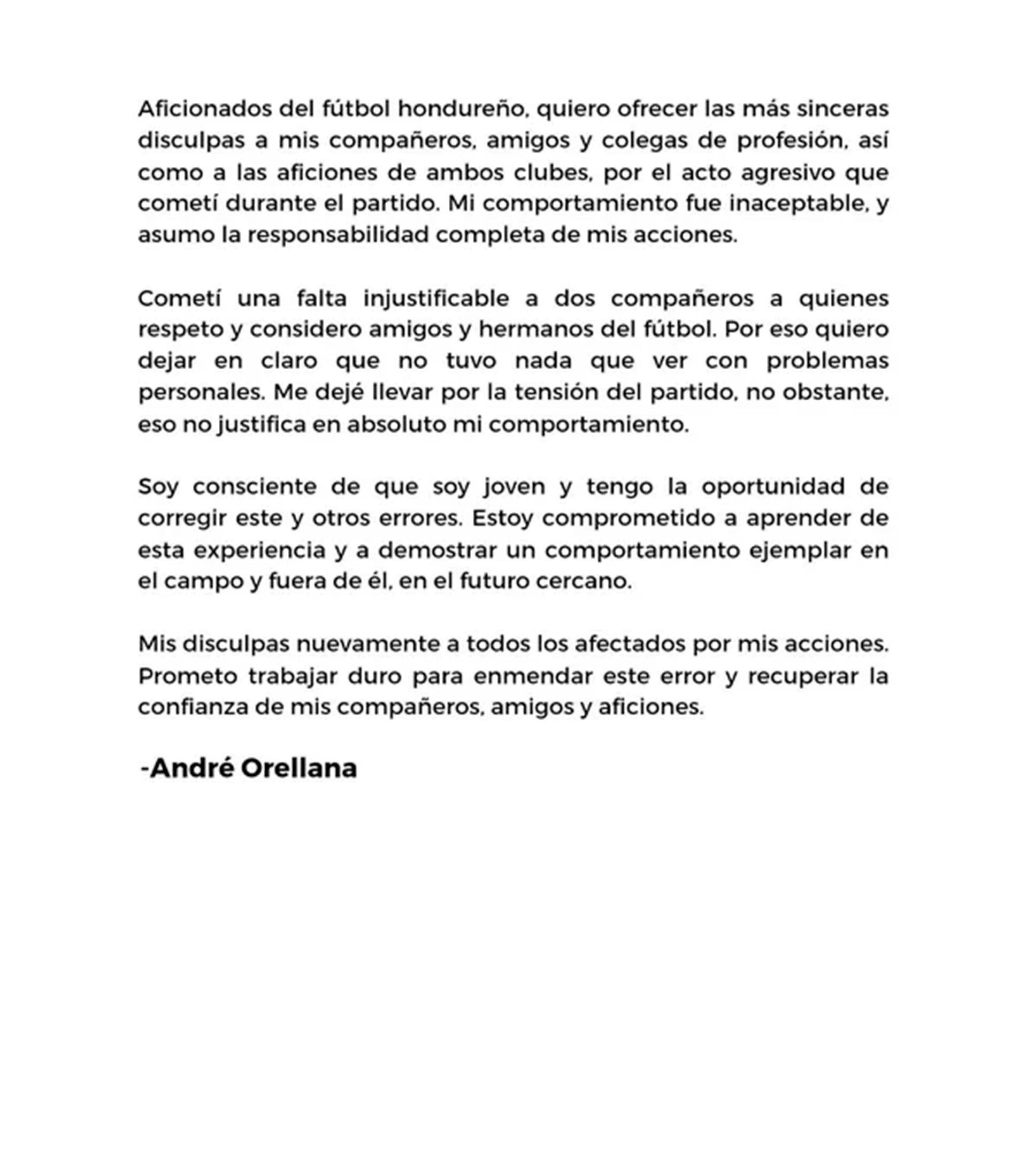 Aficionados del fútbol hondureño, quiero ofrecer las más sinceras disculpas a mis compañeros, amigos y colegas de profesión, así como a las aficiones de ambos clubes, por el acto agresivo que cometí durante el partido. Mi comportamiento fue inaceptable, y asumo la responsabilidad completa de mis acciones.

Cometí una falta injustificable a dos compañeros a quienes respeto y considero amigos y hermanos del fútbol. Por eso quiero dejar en claro que no tuvo nada que ver con problemas personales. Me dejé llevar por la tensión del partido, no obstante, eso no justifica en absoluto mi comportamiento.

Soy consciente de que soy joven y tengo la oportunidad de corregir este y otros errores. Estoy comprometido a aprender de esta experiencia y a demostrar un comportamiento ejemplar en el campo y fuera de él, en el futuro cercano.

Mis disculpas nuevamente a todos los afectados por mis acciones. Prometo trabajar duro para enmendar este error y recuperar la confianza de mis compañeros, amigos y aficiones.

-André Orellana